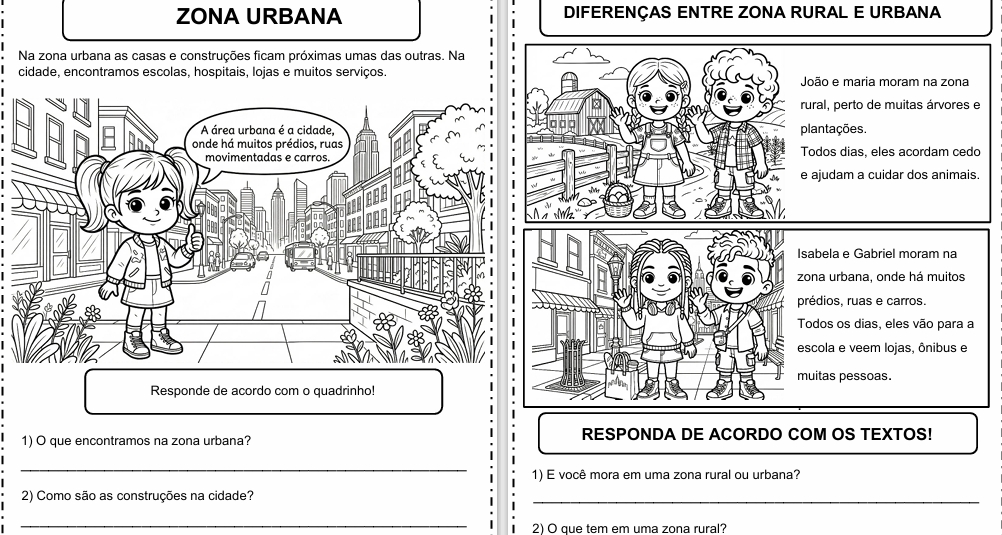 ZONA URBANA

Na zona urbana as casas e construções ficam próximas umas das outras. Na cidade, encontramos escolas, hospitais, lojas e muitos serviços.

A área urbana é a cidade, onde há muitos prédios, ruas movimentadas e carros.

Responde de acordo com o quadrinho!

1) O que encontramos na zona urbana?

2) Como são as construções na cidade?

DIFERENÇAS ENTRE ZONA RURAL E URBANA

João e maria moram na zona rural, perto de muitas árvores e plantações.
Todos dias, eles acordam cedo e ajudam a cuidar dos animais.

Isabela e Gabriel moram na zona urbana, onde há muitos prédios, ruas e carros.
Todos os dias, eles vão para a escola e veem lojas, ônibus e muitas pessoas.

RESPONDA DE ACORDO COM OS TEXTOS!

1) E você mora em uma zona rural ou urbana?

2) O que tem em uma zona rural?